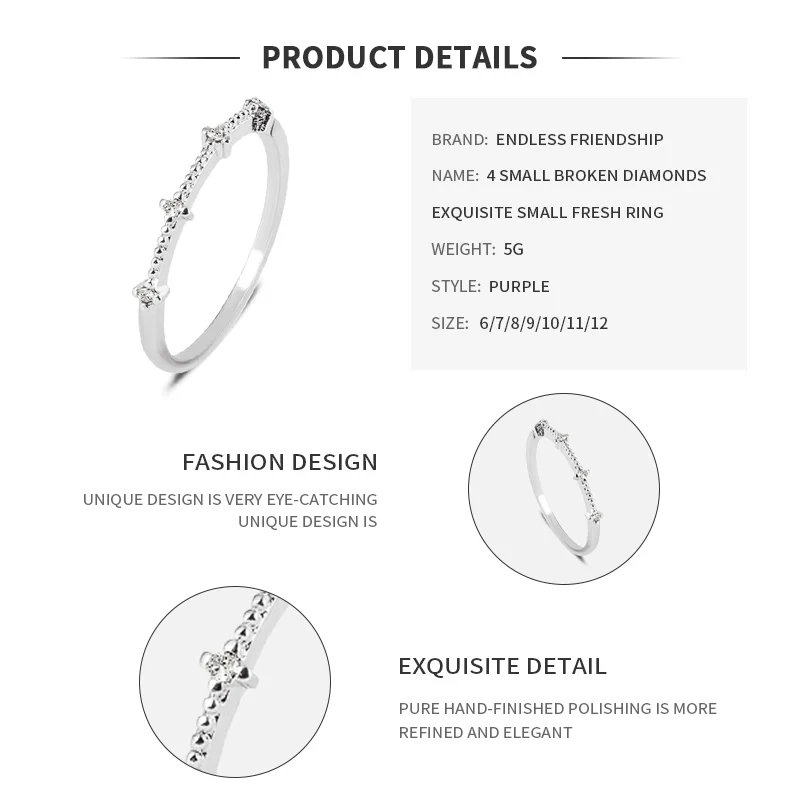 PRODUCT DETAILS

BRAND: ENDLESS FRIENDSHIP

NAME: 4 SMALL BROKEN DIAMONDS

EXQUISITE SMALL FRESH RING

WEIGHT: 5G

STYLE: PURPLE

SIZE: 6/7/8/9/10/11/12

FASHION DESIGN

UNIQUE DESIGN IS VERY EYE-CATCHING UNIQUE DESIGN IS

EXQUISITE DETAIL

PURE HAND-FINISHED POLISHING IS MORE REFINED AND ELEGANT